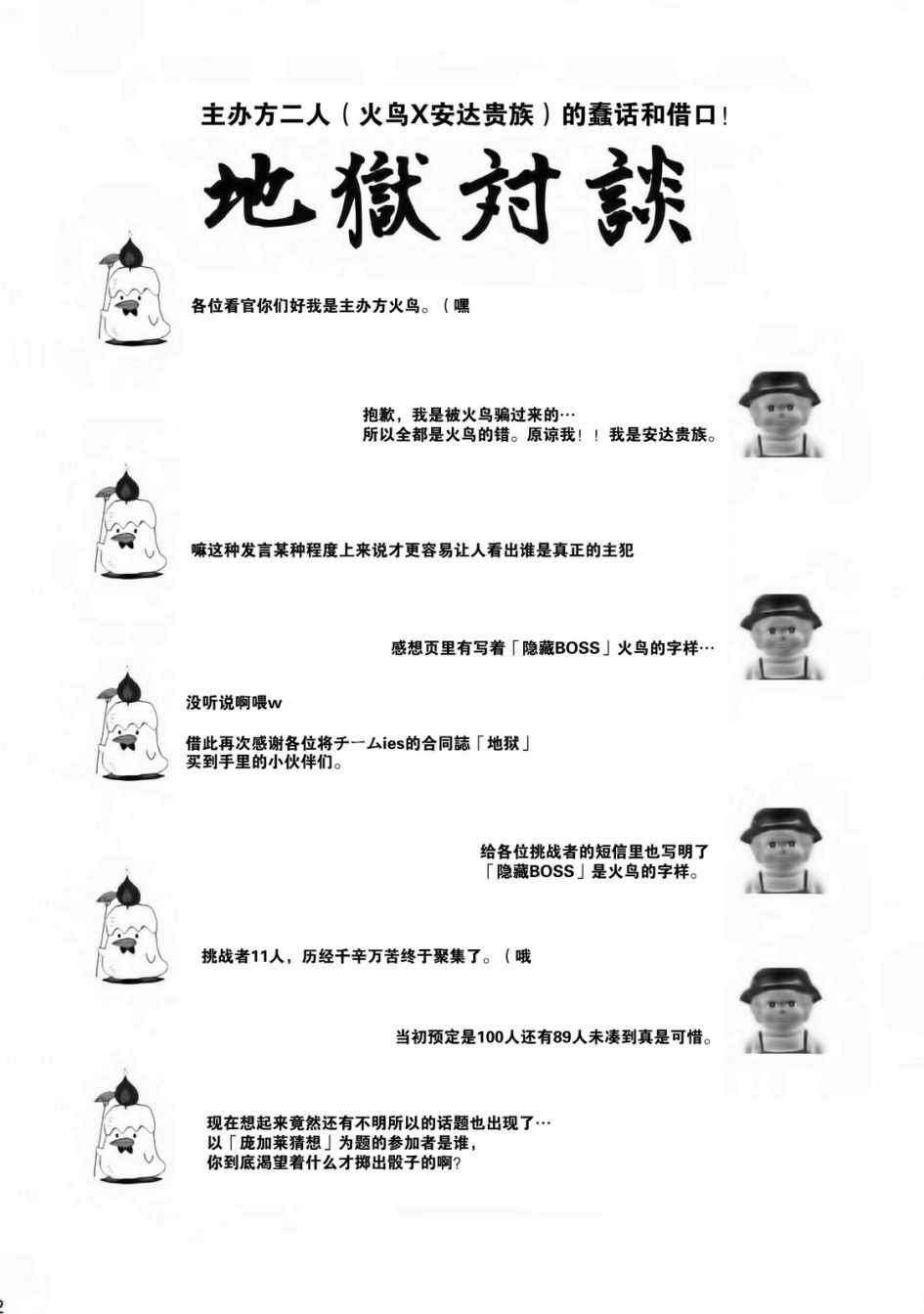 主办方二人（火鸟X安达贵族）的蠢话和借口!

地獄対談

各位看官你们好我是主办方火鸟。（嘿

抱歉，我是被火鸟骗过来的…
所以全都是火鸟的错。原谅我！！我是安达贵族。

嘛这种发言某种程度上来说才更容易让人看出谁是真正的主犯

感想页里有写着「隐藏BOSS」火鸟的字样…

没听说啊喂w

借此再次感谢各位将チームies的合同誌「地狱」
买到手里的小伙伴们。

给各位挑战者的短信里也写明了
「隐藏BOSS」是火鸟的字样。

挑战者11人，历经千辛万苦终于聚集了。（哦

当初预定是100人还有89人未凑到真是可惜。

现在想起来竟然还有不明所以的话题也出现了…
以「庞加莱猜想」为题的参加者是谁，
你到底渴望着什么才掷出骰子的啊?

2